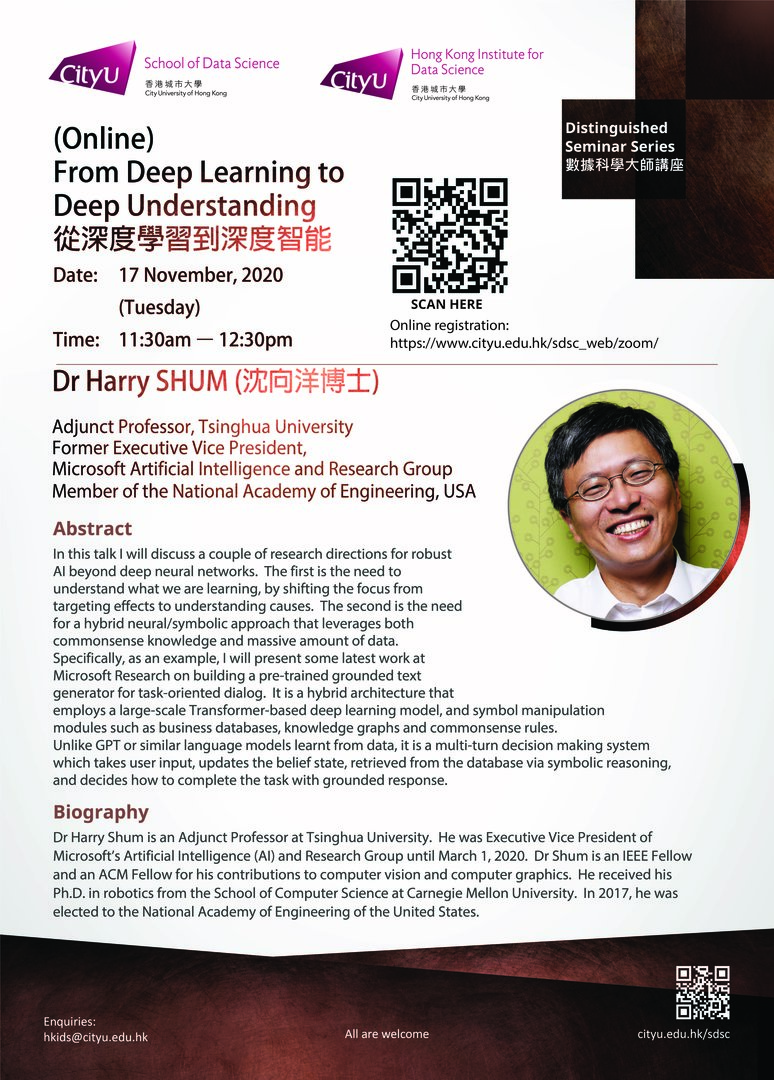 CityU School of Data Science
香港城市大學
City University of Hong Kong

CityU Hong Kong Institute for Data Science
香港城市大學
City University of Hong Kong

Distinguished Seminar Series
數據科學大師講座

(Online)
From Deep Learning to Deep Understanding
從深度學習到深度智能

Date: 17 November, 2020 (Tuesday)

Time: 11:30am — 12:30pm

SCAN HERE

Online registration:
https://www.cityu.edu.hk/sdsc_web/zoom/

Dr Harry SHUM (沈向洋博士)

Adjunct Professor, Tsinghua University
Former Executive Vice President,
Microsoft Artificial Intelligence and Research Group
Member of the National Academy of Engineering, USA

Abstract

In this talk I will discuss a couple of research directions for robust AI beyond deep neural networks. The first is the need to understand what we are learning, by shifting the focus from targeting effects to understanding causes. The second is the need for a hybrid neural/symbolic approach that leverages both commonsense knowledge and massive amount of data. Specifically, as an example, I will present some latest work at Microsoft Research on building a pre-trained grounded text generator for task-oriented dialog. It is a hybrid architecture that employs a large-scale Transformer-based deep learning model, and symbol manipulation modules such as business databases, knowledge graphs and commonsense rules. Unlike GPT or similar language models learnt from data, it is a multi-turn decision making system which takes user input, updates the belief state, retrieved from the database via symbolic reasoning, and decides how to complete the task with grounded response.

Biography

Dr Harry Shum is an Adjunct Professor at Tsinghua University. He was Executive Vice President of Microsoft's Artificial Intelligence (AI) and Research Group until March 1, 2020. Dr Shum is an IEEE Fellow and an ACM Fellow for his contributions to computer vision and computer graphics. He received his Ph.D. in robotics from the School of Computer Science at Carnegie Mellon University. In 2017, he was elected to the National Academy of Engineering of the United States.

Enquiries:
hkids@cityu.edu.hk

All are welcome

cityu.edu.hk/sdsc